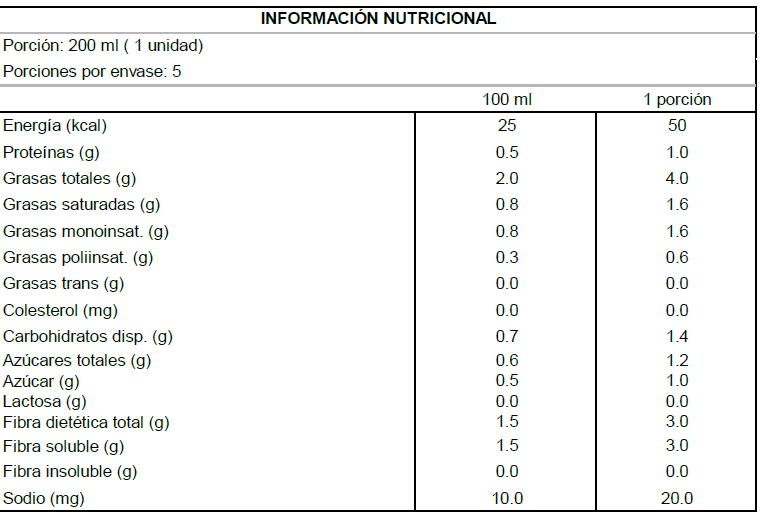 INFORMACIÓN NUTRICIONAL

Porción: 200 ml ( 1 unidad)

Porciones por envase: 5

| | 100 ml | 1 porción |
|---|---|---|
| Energía (kcal) | 25 | 50 |
| Proteínas (g) | 0.5 | 1.0 |
| Grasas totales (g) | 2.0 | 4.0 |
| Grasas saturadas (g) | 0.8 | 1.6 |
| Grasas monoinsat. (g) | 0.8 | 1.6 |
| Grasas poliinsat. (g) | 0.3 | 0.6 |
| Grasas trans (g) | 0.0 | 0.0 |
| Colesterol (mg) | 0.0 | 0.0 |
| Carbohidratos disp. (g) | 0.7 | 1.4 |
| Azúcares totales (g) | 0.6 | 1.2 |
| Azúcar (g) | 0.5 | 1.0 |
| Lactosa (g) | 0.0 | 0.0 |
| Fibra dietética total (g) | 1.5 | 3.0 |
| Fibra soluble (g) | 1.5 | 3.0 |
| Fibra insoluble (g) | 0.0 | 0.0 |
| Sodio (mg) | 10.0 | 20.0 |